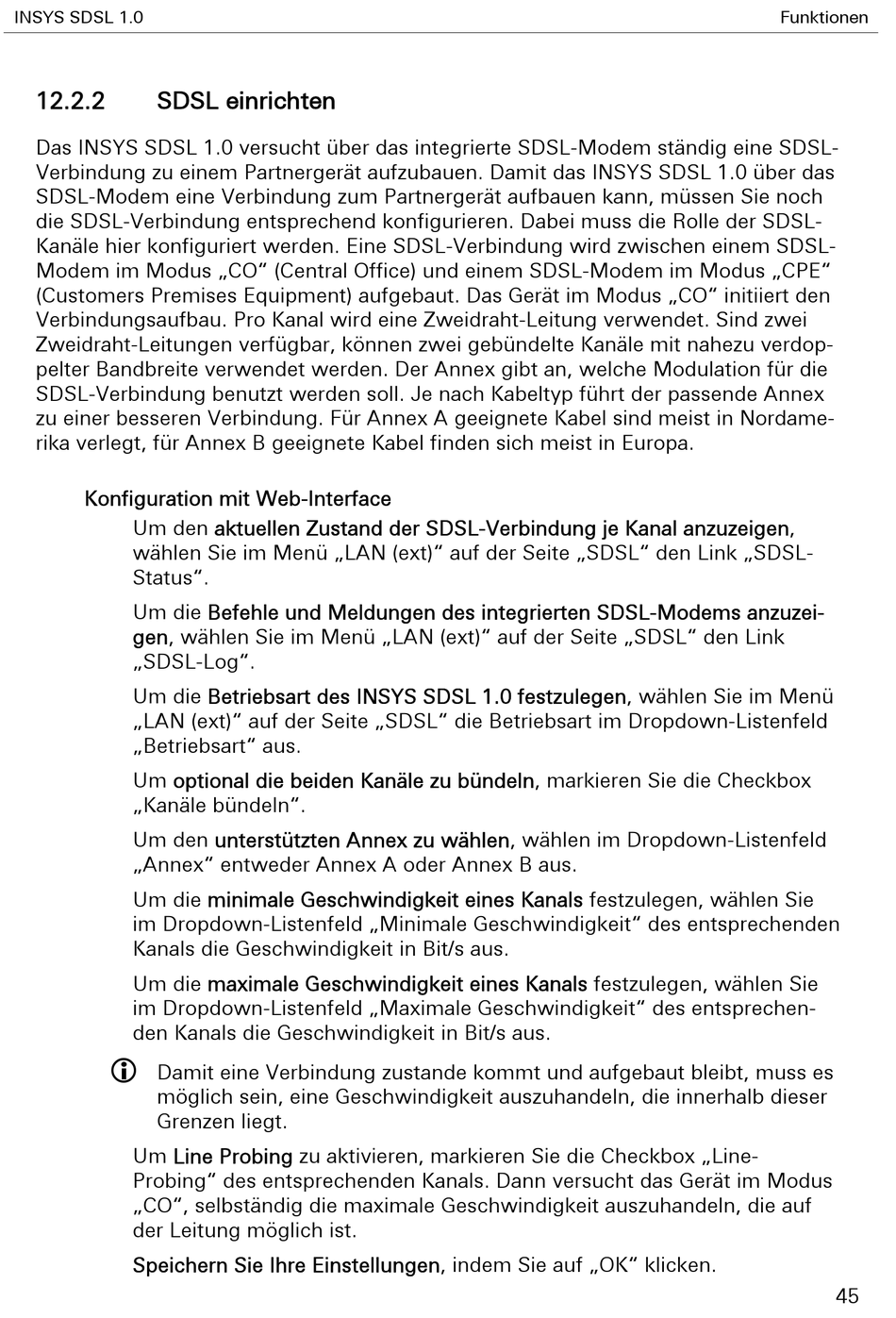 INSYS SDSL 1.0

Funktionen

12.2.2 SDSL einrichten

Das INSYS SDSL 1.0 versucht über das integrierte SDSL-Modem ständig eine SDSL-Verbindung zu einem Partnergerät aufzubauen. Damit das INSYS SDSL 1.0 über das SDSL-Modem eine Verbindung zum Partnergerät aufbauen kann, müssen Sie noch die SDSL-Verbindung entsprechend konfigurieren. Dabei muss die Rolle der SDSL-Kanäle hier konfiguriert werden. Eine SDSL-Verbindung wird zwischen einem SDSL-Modem im Modus „CO“ (Central Office) und einem SDSL-Modem im Modus „CPE“ (Customers Premises Equipment) aufgebaut. Das Gerät im Modus „CO“ initiiert den Verbindungsaufbau. Pro Kanal wird eine Zweidraht-Leitung verwendet. Sind zwei Zweidraht-Leitungen verfügbar, können zwei gebündelte Kanäle mit nahezu verdoppelter Bandbreite verwendet werden. Der Annex gibt an, welche Modulation für die SDSL-Verbindung benutzt werden soll. Je nach Kabeltyp führt der passende Annex zu einer besseren Verbindung. Für Annex A geeignete Kabel sind meist in Nordamerika verlegt, für Annex B geeignete Kabel finden sich meist in Europa.

Konfiguration mit Web-Interface

Um den aktuellen Zustand der SDSL-Verbindung je Kanal anzuzeigen, wählen Sie im Menü „LAN (ext)“ auf der Seite „SDSL“ den Link „SDSL-Status“.

Um die Befehle und Meldungen des integrierten SDSL-Modems anzuzeigen, wählen Sie im Menü „LAN (ext)“ auf der Seite „SDSL“ den Link „SDSL-Log“.

Um die Betriebsart des INSYS SDSL 1.0 festzulegen, wählen Sie im Menü „LAN (ext)“ auf der Seite „SDSL“ die Betriebsart im Dropdown-Listenfeld „Betriebsart“ aus.

Um optional die beiden Kanäle zu bündeln, markieren Sie die Checkbox „Kanäle bündeln“.

Um den unterstützten Annex zu wählen, wählen im Dropdown-Listenfeld „Annex“ entweder Annex A oder Annex B aus.

Um die minimale Geschwindigkeit eines Kanals festzulegen, wählen Sie im Dropdown-Listenfeld „Minimale Geschwindigkeit“ des entsprechenden Kanals die Geschwindigkeit in Bit/s aus.

Um die maximale Geschwindigkeit eines Kanals festzulegen, wählen Sie im Dropdown-Listenfeld „Maximale Geschwindigkeit“ des entsprechenden Kanals die Geschwindigkeit in Bit/s aus.

Damit eine Verbindung zustande kommt und aufgebaut bleibt, muss es möglich sein, eine Geschwindigkeit auszuhandeln, die innerhalb dieser Grenzen liegt.

Um Line Probing zu aktivieren, markieren Sie die Checkbox „Line-Probing“ des entsprechenden Kanals. Dann versucht das Gerät im Modus „CO“, selbständig die maximale Geschwindigkeit auszuhandeln, die auf der Leitung möglich ist.

Speichern Sie Ihre Einstellungen, indem Sie auf „OK“ klicken.

45